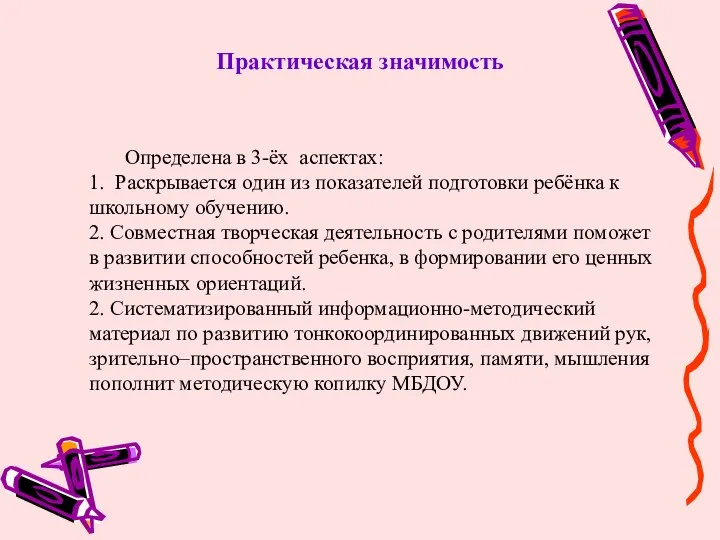 Практическая значимость

Определена в 3-ёх аспектах:
1. Раскрывается один из показателей подготовки ребёнка к школьному обучению.
2. Совместная творческая деятельность с родителями поможет в развитии способностей ребенка, в формировании его ценных жизненных ориентаций.
2. Систематизированный информационно-методический материал по развитию тонкокоординированных движений рук, зрительно–пространственного восприятия, памяти, мышления пополнит методическую копилку МБДОУ.